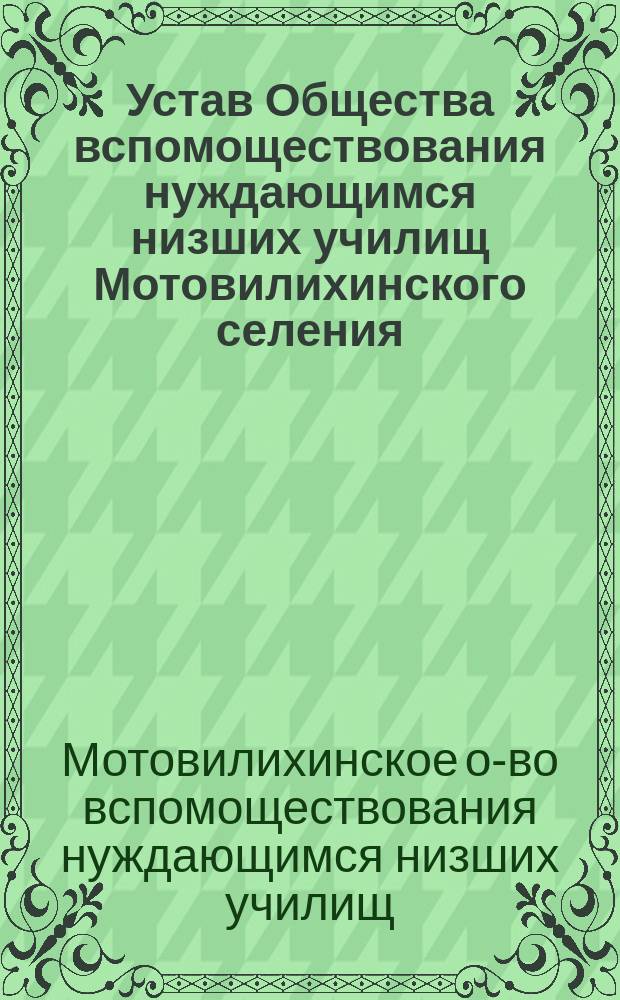 Устав Общества вспомоществования нуждающимся низших училищ Мотовилихинского селения

Мотовилихинское о-во вспомоществования нуждающимся низших училищ